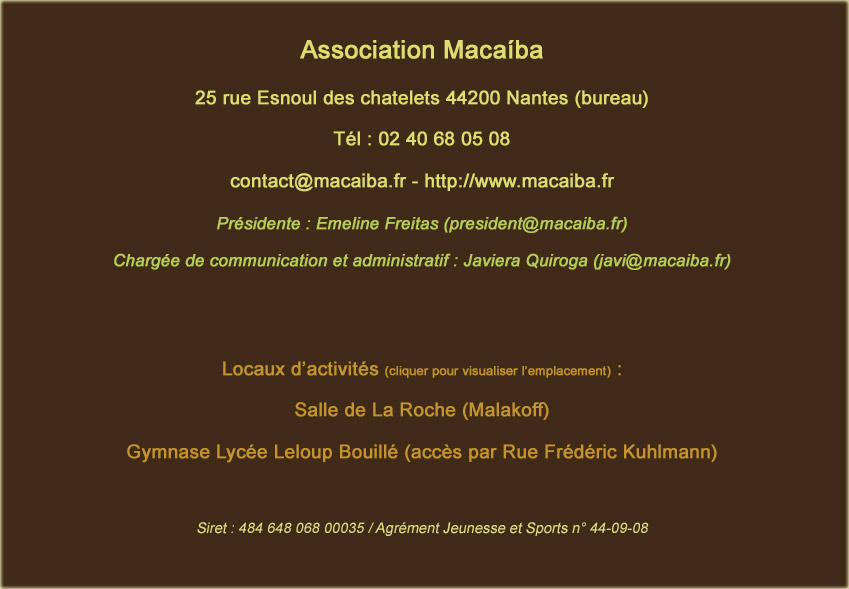 Association Macaíba

25 rue Esnoul des chatelets 44200 Nantes (bureau)

Tél : 02 40 68 05 08

contact@macaiba.fr - http://www.macaiba.fr

Présidente : Emeline Freitas (president@macaiba.fr)

Chargée de communication et administratif : Javiera Quiroga (javi@macaiba.fr)

Locaux d'activités (cliquer pour visualiser l'emplacement) :

Salle de La Roche (Malakoff)

Gymnase Lycée Leloup Bouillé (accès par Rue Frédéric Kuhlmann)

Siret : 484 648 068 00035 / Agrément Jeunesse et Sports n° 44-09-08